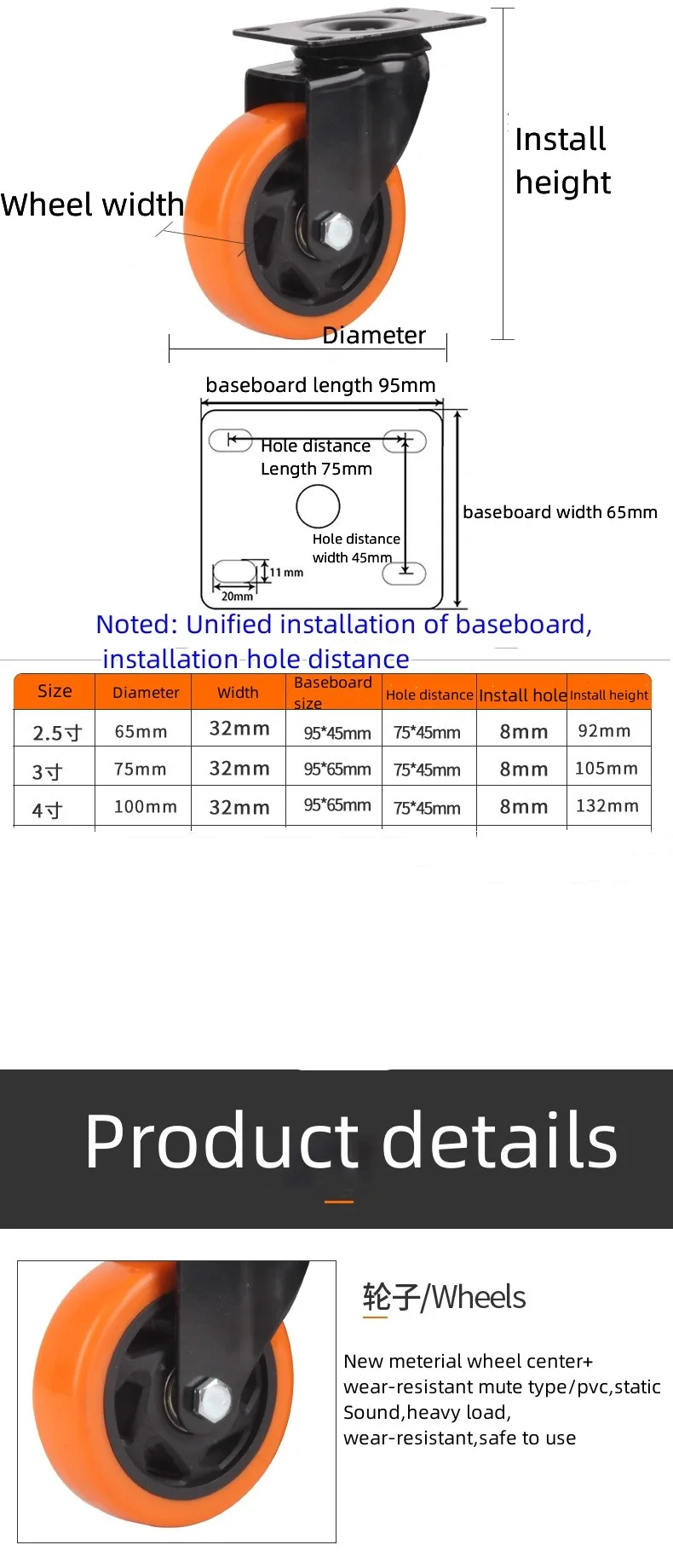 Wheel width

Install height

Diameter

baseboard length 95mm

Hole distance Length 75mm

baseboard width 65mm

Hole distance width 45mm

11 mm

20mm

Noted: Unified installation of baseboard, installation hole distance

| Size | Diameter | Width | Baseboard size | Hole distance | Install hole | Install height |
|---|---|---|---|---|---|---|
| 2.5寸 | 65mm | 32mm | 95*45mm | 75*45mm | 8mm | 92mm |
| 3寸 | 75mm | 32mm | 95*65mm | 75*45mm | 8mm | 105mm |
| 4寸 | 100mm | 32mm | 95*65mm | 75*45mm | 8mm | 132mm |

Product details

轮子/Wheels

New meterial wheel center+ wear-resistant mute type/pvc,static Sound,heavy load, wear-resistant,safe to use